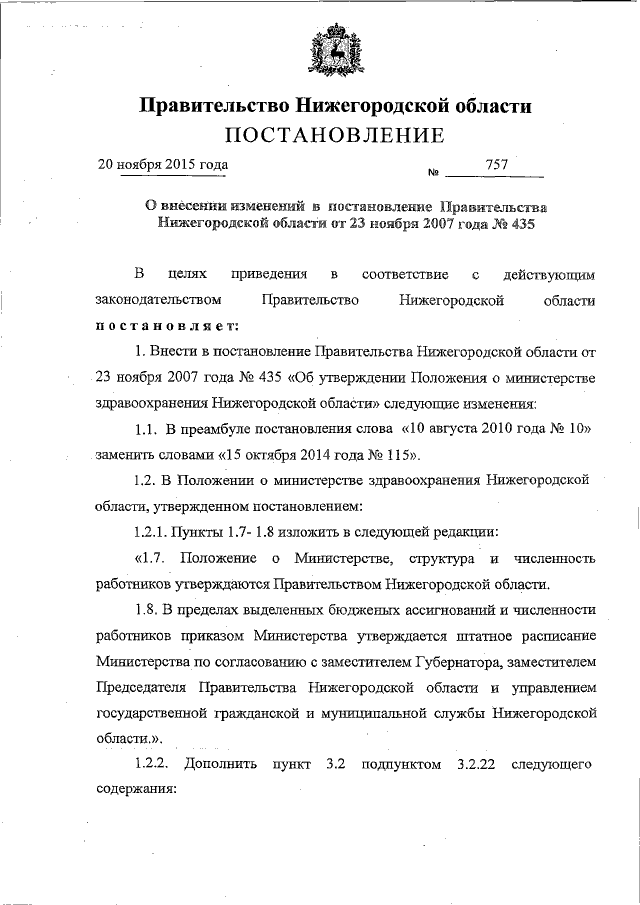 Правительство Нижегородской области
ПОСТАНОВЛЕНИЕ

20 ноября 2015 года № 757

О внесении изменений в постановление Правительства Нижегородской области от 23 ноября 2007 года № 435

В целях приведения в соответствие с действующим законодательством Правительство Нижегородской области постановляет:

1. Внести в постановление Правительства Нижегородской области от 23 ноября 2007 года № 435 «Об утверждении Положения о министерстве здравоохранения Нижегородской области» следующие изменения:

1.1. В преамбуле постановления слова «10 августа 2010 года № 10» заменить словами «15 октября 2014 года № 115».

1.2. В Положении о министерстве здравоохранения Нижегородской области, утвержденном постановлением:

1.2.1. Пункты 1.7- 1.8 изложить в следующей редакции:

«1.7. Положение о Министерстве, структура и численность работников утверждаются Правительством Нижегородской области.

1.8. В пределах выделенных бюдженых ассигнований и численности работников приказом Министерства утверждается штатное расписание Министерства по согласованию с заместителем Губернатора, заместителем Председателя Правительства Нижегородской области и управлением государственной гражданской и муниципальной службы Нижегородской области.».

1.2.2. Дополнить пункт 3.2 подпунктом 3.2.22 следующего содержания: